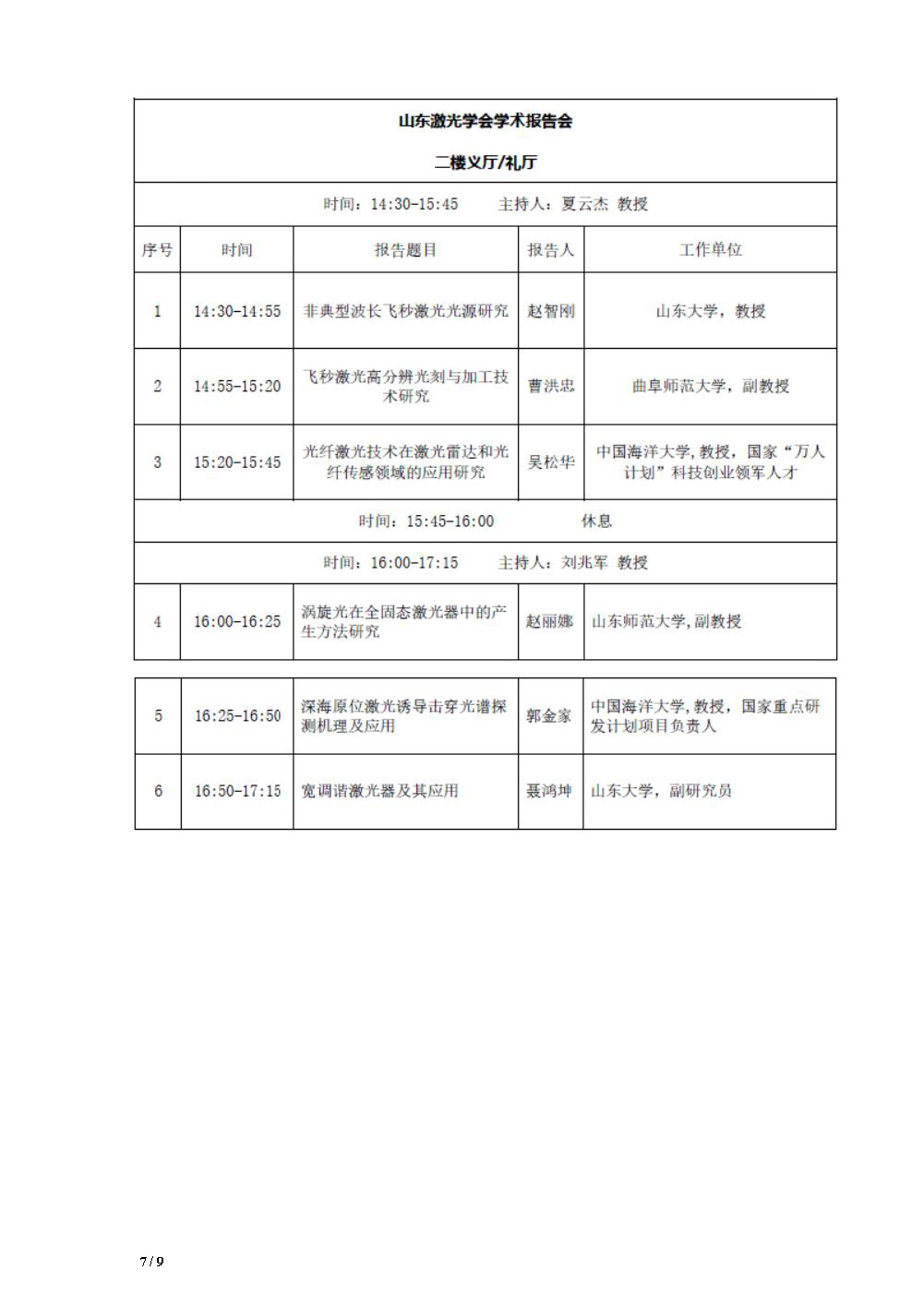 | 山东激光学会学术报告会 二楼义厅/礼厅 | | | | |
|---|---|---|---|---|
| 时间：14:30-15:45 主持人：夏云杰 教授 | | | | |
| 序号 | 时间 | 报告题目 | 报告人 | 工作单位 |
| 1 | 14:30-14:55 | 非典型波长飞秒激光光源研究 | 赵智刚 | 山东大学，教授 |
| 2 | 14:55-15:20 | 飞秒激光高分辨光刻与加工技术研究 | 曹洪忠 | 曲阜师范大学，副教授 |
| 3 | 15:20-15:45 | 光纤激光技术在激光雷达和光纤传感领域的应用研究 | 吴松华 | 中国海洋大学，教授，国家“万人计划”科技创业领军人才 |
| 时间：15:45-16:00 休息 | | | | |
| 时间：16:00-17:15 主持人：刘兆军 教授 | | | | |
| 4 | 16:00-16:25 | 涡旋光在全固态激光器中的产生方法研究 | 赵丽娜 | 山东师范大学，副教授 |

| 5 | 16:25-16:50 | 深海原位激光诱导击穿光谱探测机理及应用 | 郭金家 | 中国海洋大学，教授，国家重点研发计划项目负责人 |
|---|---|---|---|---|
| 6 | 16:50-17:15 | 宽调谐激光器及其应用 | 聂鸿坤 | 山东大学，副研究员 |

7 / 9